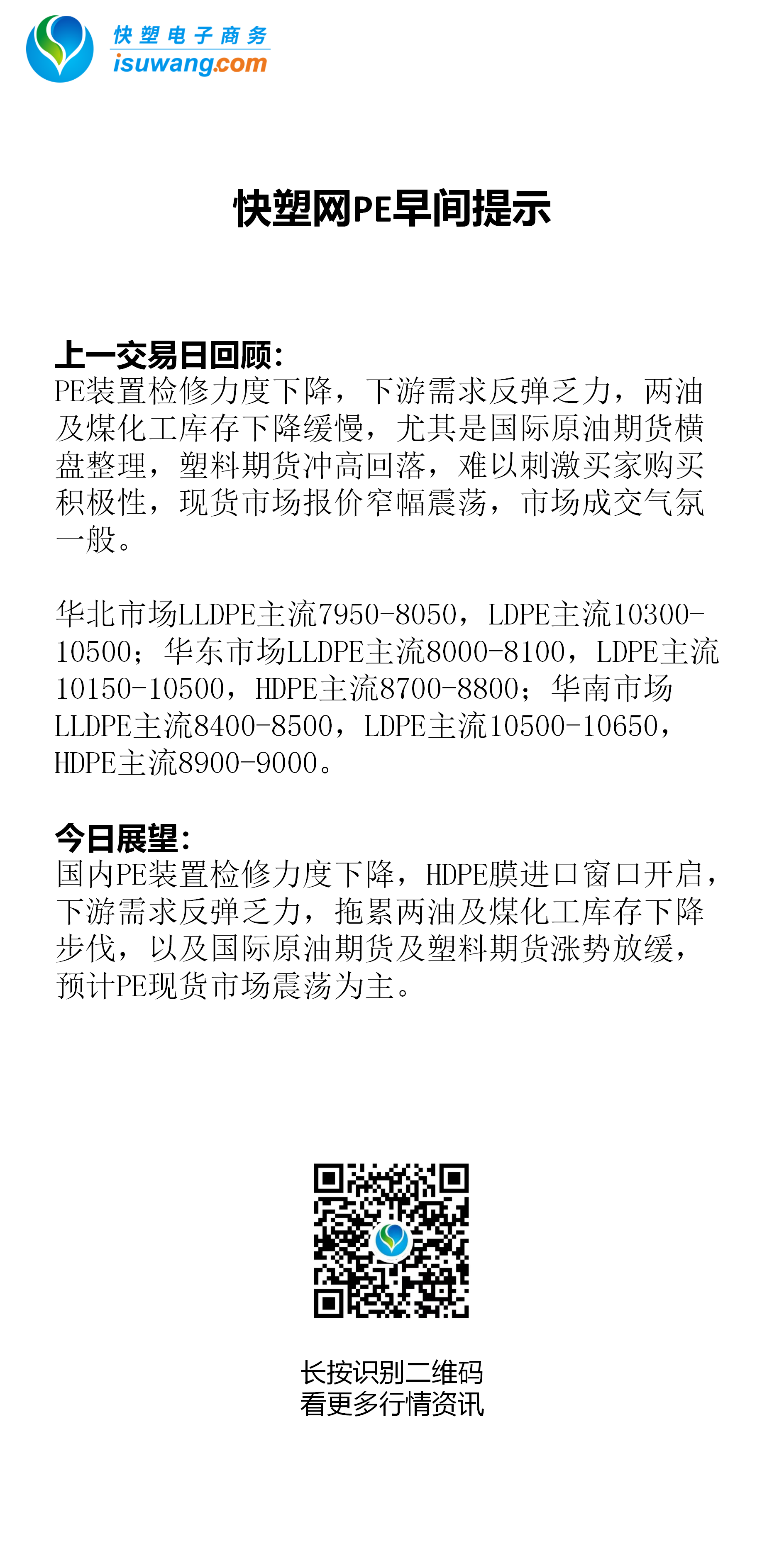 快塑电子商务
isuwang.com

快塑网PE早间提示

上一交易日回顾:
PE装置检修力度下降，下游需求反弹乏力，两油及煤化工库存下降缓慢，尤其是国际原油期货横盘整理，塑料期货冲高回落，难以刺激买家购买积极性，现货市场报价窄幅震荡，市场成交气氛一般。

华北市场LLDPE主流7950-8050，LDPE主流10300-10500；华东市场LLDPE主流8000-8100，LDPE主流10150-10500，HDPE主流8700-8800；华南市场LLDPE主流8400-8500，LDPE主流10500-10650，HDPE主流8900-9000。

今日展望:
国内PE装置检修力度下降，HDPE膜进口窗口开启，下游需求反弹乏力，拖累两油及煤化工库存下降步伐，以及国际原油期货及塑料期货涨势放缓，预计PE现货市场震荡为主。

长按识别二维码
看更多行情资讯